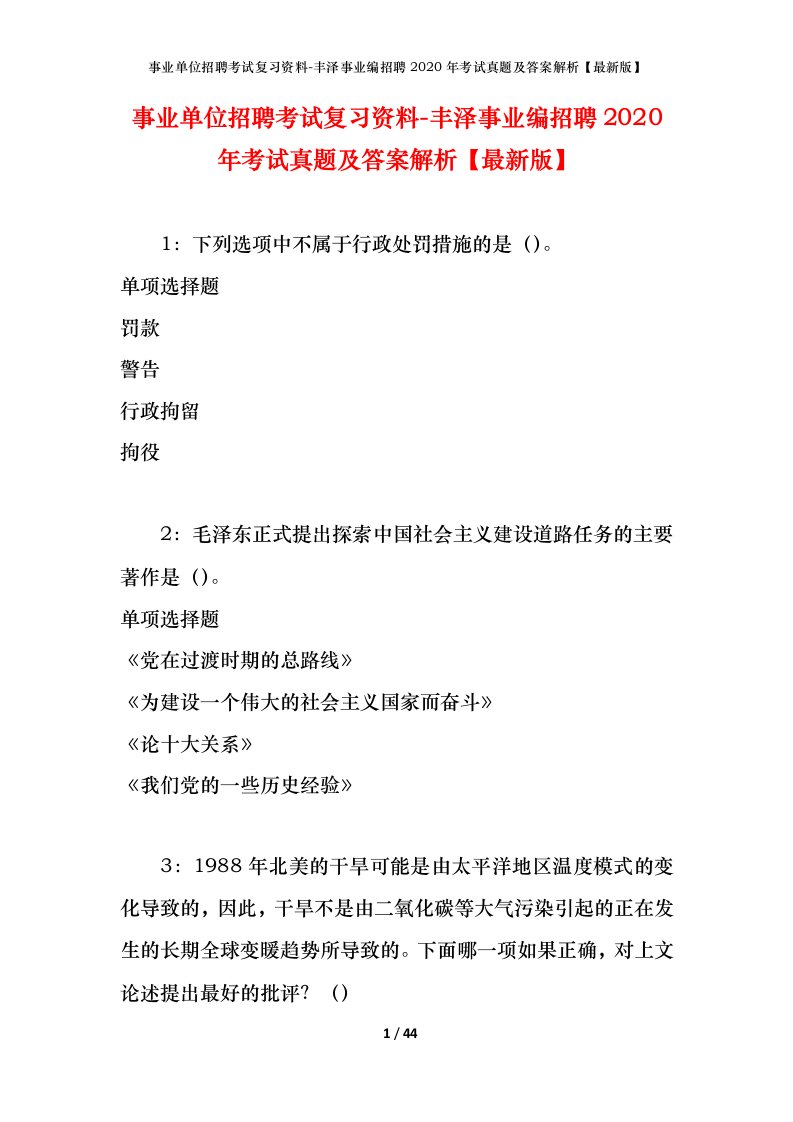 事业单位招聘考试复习资料-丰泽事业编招聘 2020 年考试真题及答案解析【最新版】

事业单位招聘考试复习资料-丰泽事业编招聘 2020 年考试真题及答案解析【最新版】

1：下列选项中不属于行政处罚措施的是（）。

单项选择题

罚款

警告

行政拘留

拘役

2：毛泽东正式提出探索中国社会主义建设道路任务的主要著作是（）。

单项选择题

《党在过渡时期的总路线》

《为建设一个伟大的社会主义国家而奋斗》

《论十大关系》

《我们党的一些历史经验》

3：1988 年北美的干旱可能是由太平洋地区温度模式的变化导致的，因此，干旱不是由二氧化碳等大气污染引起的正在发生的长期全球变暖趋势所导致的。下面哪一项如果正确，对上文论述提出最好的批评？（）

1 / 44